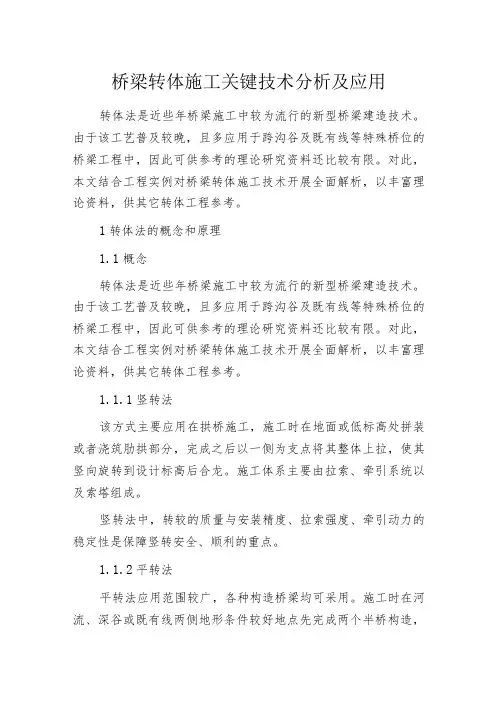 桥梁转体施工关键技术分析及应用

转体法是近些年桥梁施工中较为流行的新型桥梁建造技术。由于该工艺普及较晚，且多应用于跨沟谷及既有线等特殊桥位的桥梁工程中，因此可供参考的理论研究资料还比较有限。对此，本文结合工程实例对桥梁转体施工技术开展全面解析，以丰富理论资料，供其它转体工程参考。

1 转体法的概念和原理

1.1 概念

转体法是近些年桥梁施工中较为流行的新型桥梁建造技术。由于该工艺普及较晚，且多应用于跨沟谷及既有线等特殊桥位的桥梁工程中，因此可供参考的理论研究资料还比较有限。对此，本文结合工程实例对桥梁转体施工技术开展全面解析，以丰富理论资料，供其它转体工程参考。

1.1.1 竖转法

该方式主要应用在拱桥施工，施工时在地面或低标高处拼装或者浇筑肋拱部分，完成之后以一侧为支点将其整体上拉，使其竖向旋转到设计标高后合龙。施工体系主要由拉索、牵引系统以及索塔组成。

竖转法中，转铰的质量与安装精度、拉索强度、牵引动力的稳定性是保障竖转安全、顺利的重点。

1.1.2 平转法

平转法应用范围较广，各种构造桥梁均可采用。施工时在河流、深谷或既有线两侧地形条件较好地点先完成两个半桥构造，